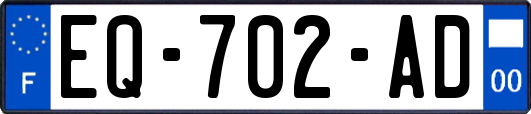 F
EQ-702-AD
00